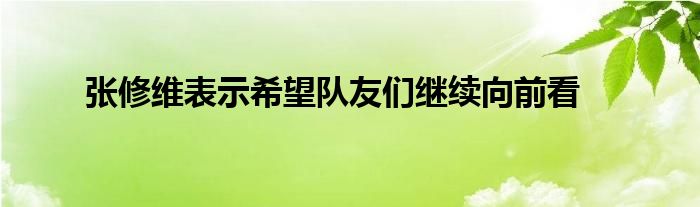 张修维表示希望队友们继续向前看